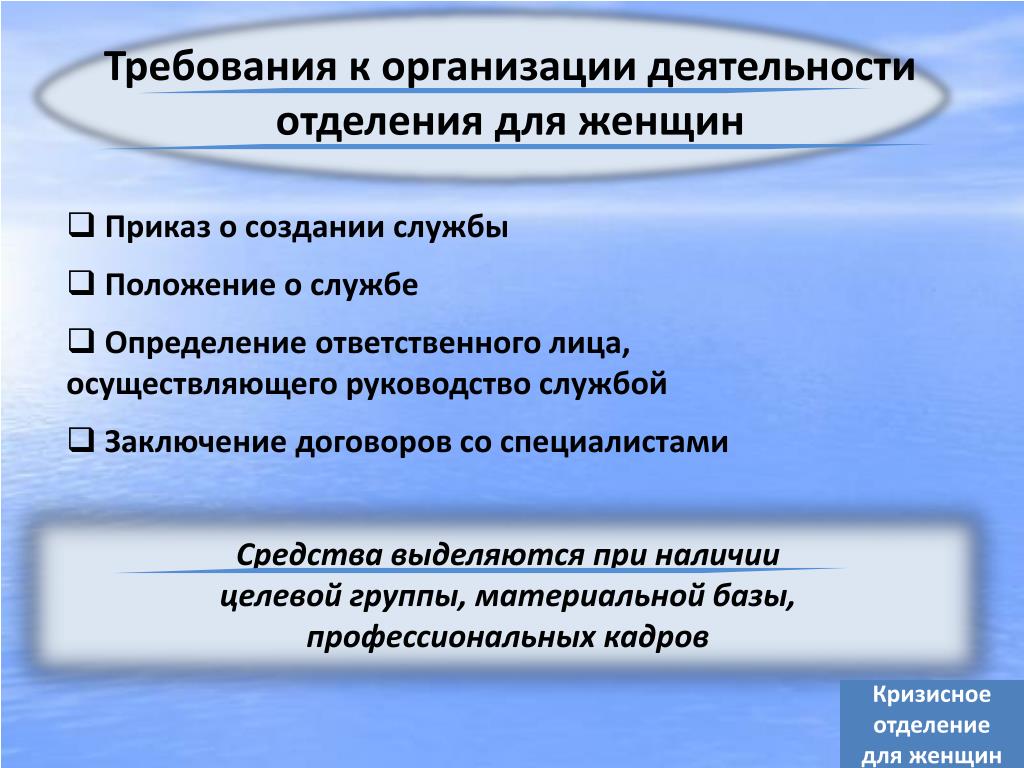 Требования к организации деятельности отделения для женщин

❑ Приказ о создании службы

❑ Положение о службе

❑ Определение ответственного лица, осуществляющего руководство службой

❑ Заключение договоров со специалистами

Средства выделяются при наличии целевой группы, материальной базы, профессиональных кадров

Кризисное отделение для женщин